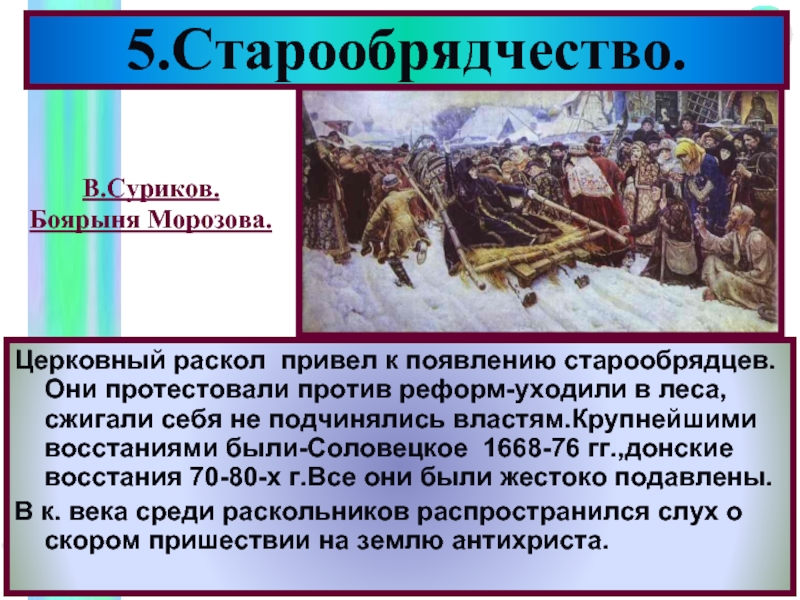 5.Старообрядчество.

В.Суриков.
Боярыня Морозова.

Церковный раскол привел к появлению старообрядцев. Они протестовали против реформ-уходили в леса, сжигали себя не подчинялись властям.Крупнейшими восстаниями были-Соловецкое 1668-76 гг.,донские восстания 70-80-х г.Все они были жестоко подавлены.

В к. века среди раскольников распространился слух о скором пришествии на землю антихриста.